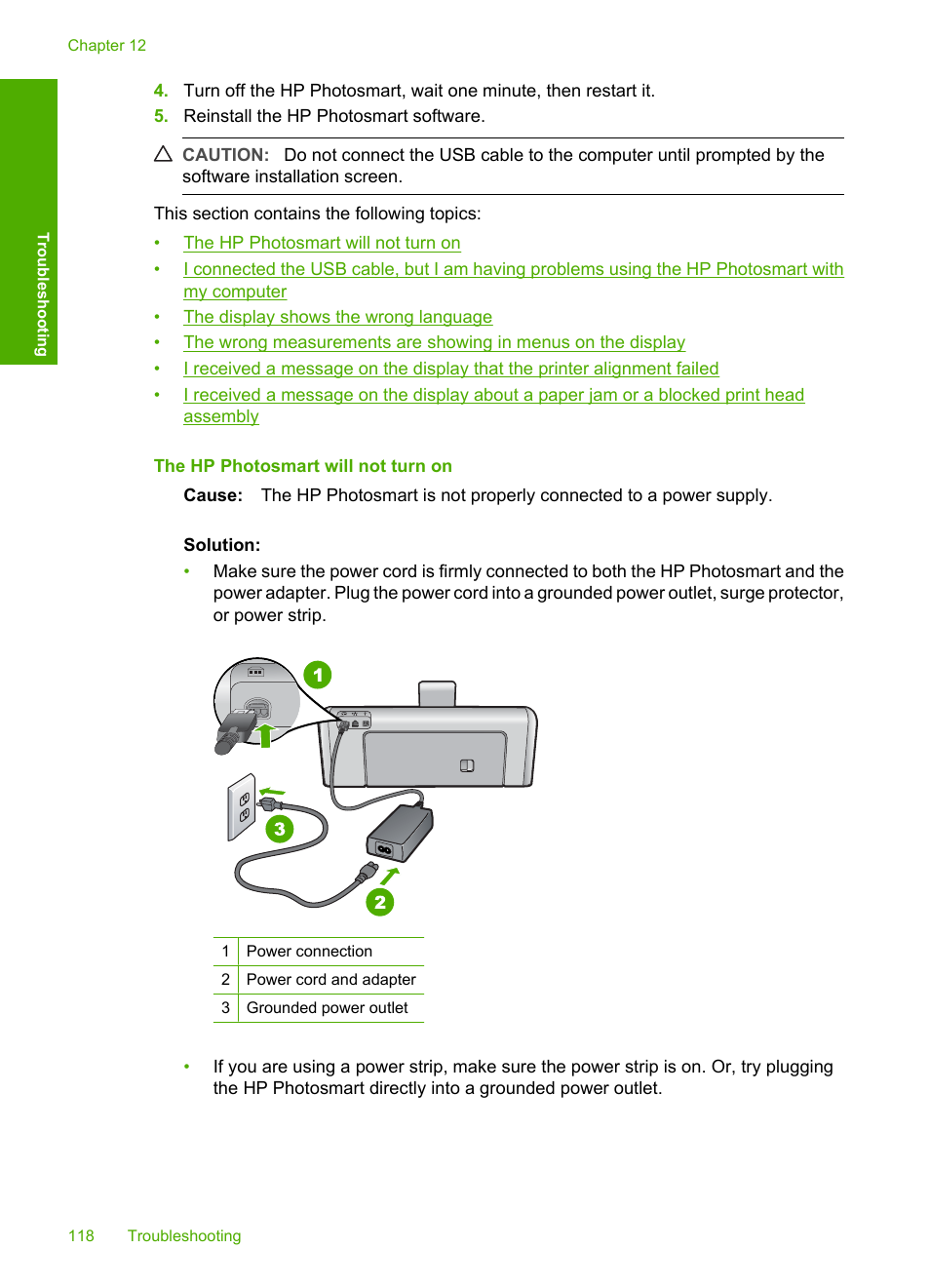 Chapter 12

Troubleshooting

4. Turn off the HP Photosmart, wait one minute, then restart it.
5. Reinstall the HP Photosmart software.

CAUTION: Do not connect the USB cable to the computer until prompted by the software installation screen.

This section contains the following topics:
• The HP Photosmart will not turn on
• I connected the USB cable, but I am having problems using the HP Photosmart with my computer
• The display shows the wrong language
• The wrong measurements are showing in menus on the display
• I received a message on the display that the printer alignment failed
• I received a message on the display about a paper jam or a blocked print head assembly

The HP Photosmart will not turn on

Cause: The HP Photosmart is not properly connected to a power supply.

Solution:
• Make sure the power cord is firmly connected to both the HP Photosmart and the power adapter. Plug the power cord into a grounded power outlet, surge protector, or power strip.

1

3

2

| 1 | Power connection |
|---|---|
| 2 | Power cord and adapter |
| 3 | Grounded power outlet |

• If you are using a power strip, make sure the power strip is on. Or, try plugging the HP Photosmart directly into a grounded power outlet.

118 Troubleshooting